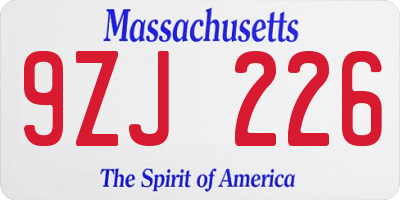 Massachusetts

9ZJ 226

The Spirit of America